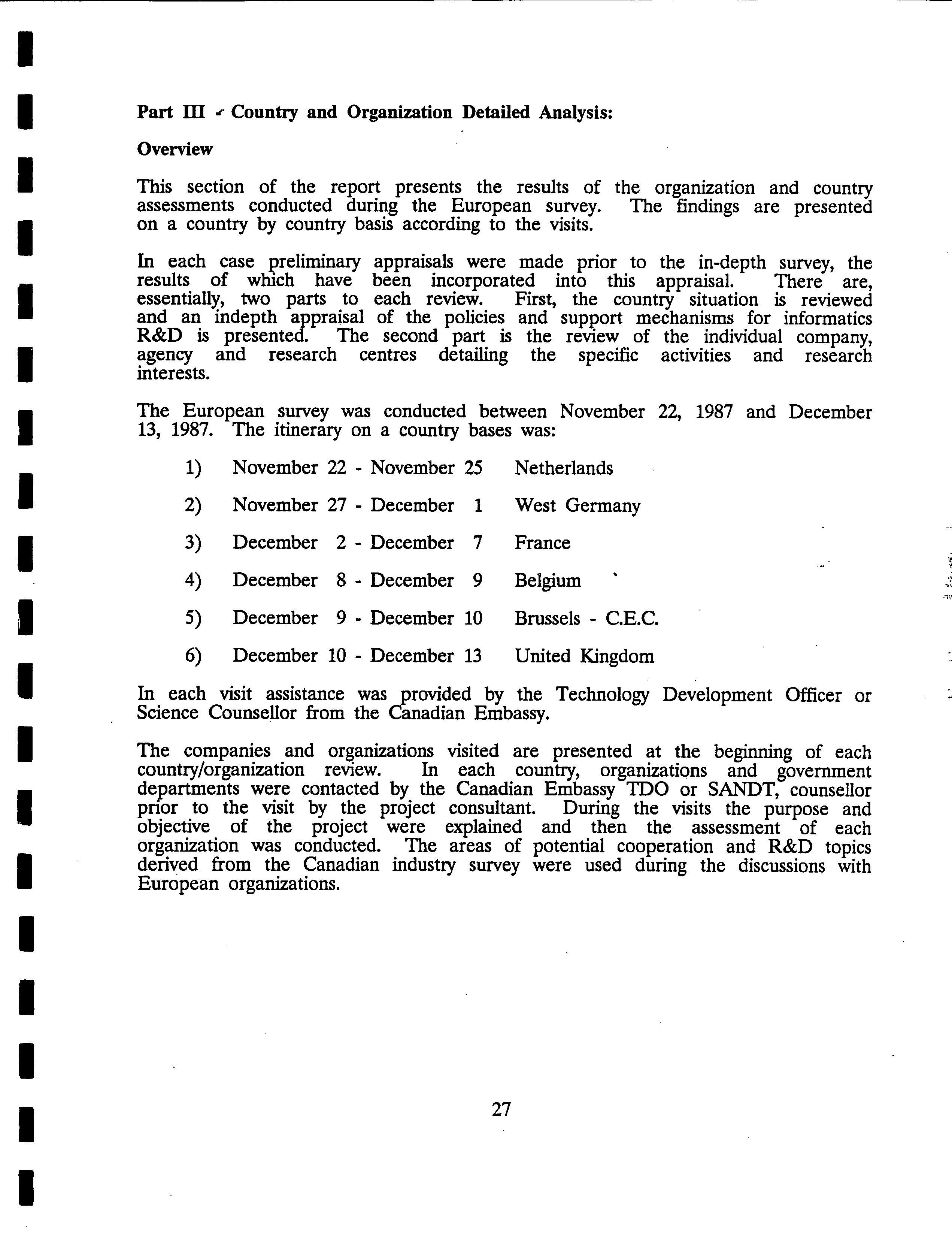 Part III - Country and Organization Detailed Analysis:

Overview

This section of the report presents the results of the organization and country assessments conducted during the European survey. The findings are presented on a country by country basis according to the visits.

In each case preliminary appraisals were made prior to the in-depth survey, the results of which have been incorporated into this appraisal. There are, essentially, two parts to each review. First, the country situation is reviewed and an indepth appraisal of the policies and support mechanisms for informatics R&D is presented. The second part is the review of the individual company, agency and research centres detailing the specific activities and research interests.

The European survey was conducted between November 22, 1987 and December 13, 1987. The itinerary on a country bases was:

1) November 22 - November 25 Netherlands

2) November 27 - December 1 West Germany

3) December 2 - December 7 France

4) December 8 - December 9 Belgium

5) December 9 - December 10 Brussels - C.E.C.

6) December 10 - December 13 United Kingdom

In each visit assistance was provided by the Technology Development Officer or Science Counsellor from the Canadian Embassy.

The companies and organizations visited are presented at the beginning of each country/organization review. In each country, organizations and government departments were contacted by the Canadian Embassy TDO or SANDT, counsellor prior to the visit by the project consultant. During the visits the purpose and objective of the project were explained and then the assessment of each organization was conducted. The areas of potential cooperation and R&D topics derived from the Canadian industry survey were used during the discussions with European organizations.

27